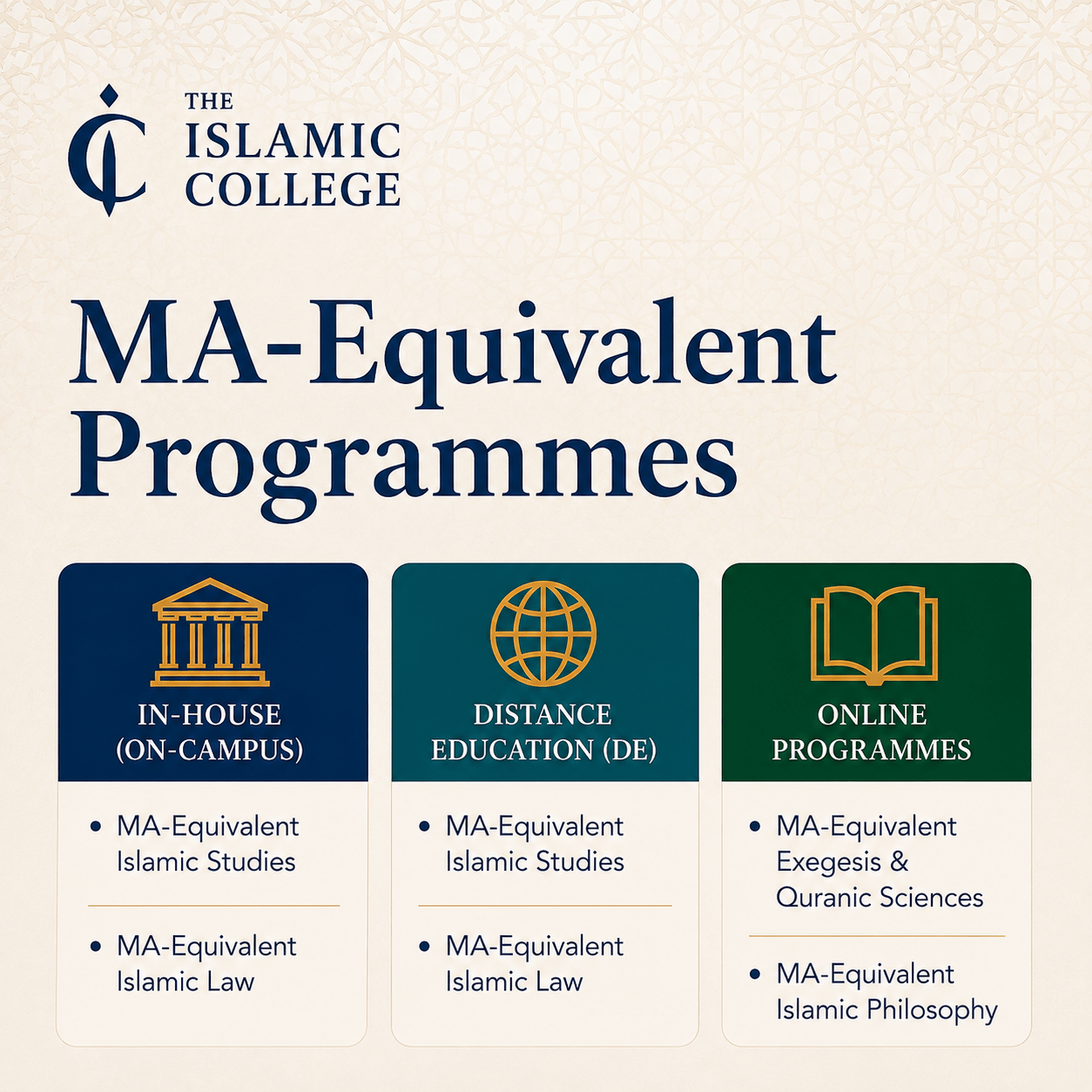 THE ISLAMIC COLLEGE

MA-Equivalent Programmes

IN-HOUSE (ON-CAMPUS)

• MA-Equivalent Islamic Studies

• MA-Equivalent Islamic Law

DISTANCE EDUCATION (DE)

• MA-Equivalent Islamic Studies

• MA-Equivalent Islamic Law

ONLINE PROGRAMMES

• MA-Equivalent Exegesis & Quranic Sciences

• MA-Equivalent Islamic Philosophy